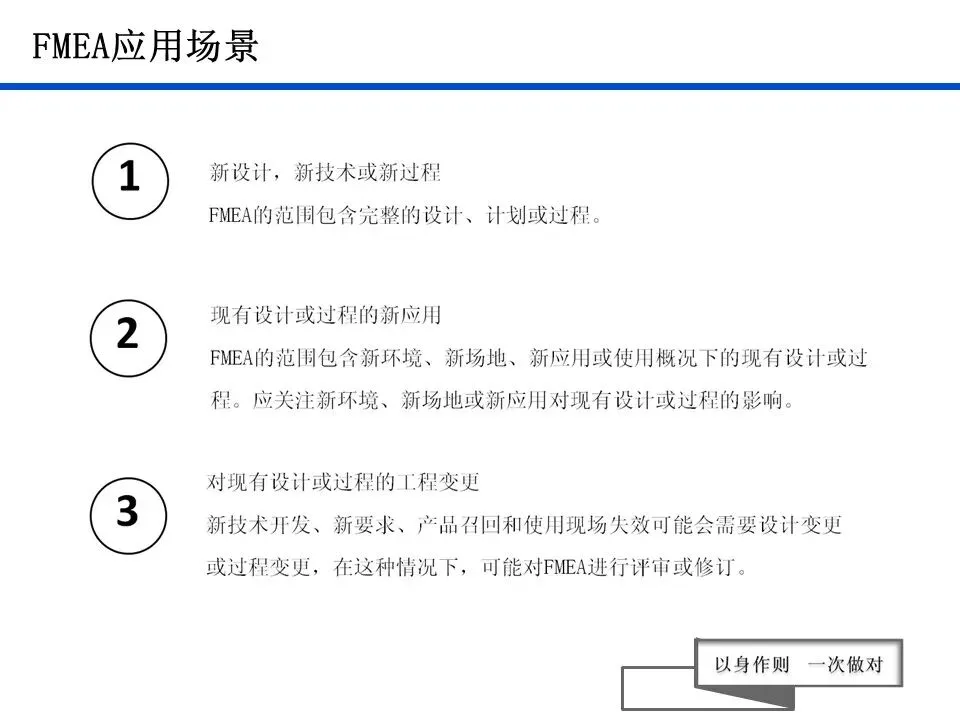 FMEA应用场景

1

新设计，新技术或新过程

FMEA的范围包含完整的设计、计划或过程。

2

现有设计或过程的新应用

FMEA的范围包含新环境、新场地、新应用或使用概况下的现有设计或过程。应关注新环境、新场地或新应用对现有设计或过程的影响。

3

对现有设计或过程的工程变更

新技术开发、新要求、产品召回和使用现场失效可能会需要设计变更或过程变更，在这种情况下，可能对FMEA进行评审或修订。

以身作则  一次做对